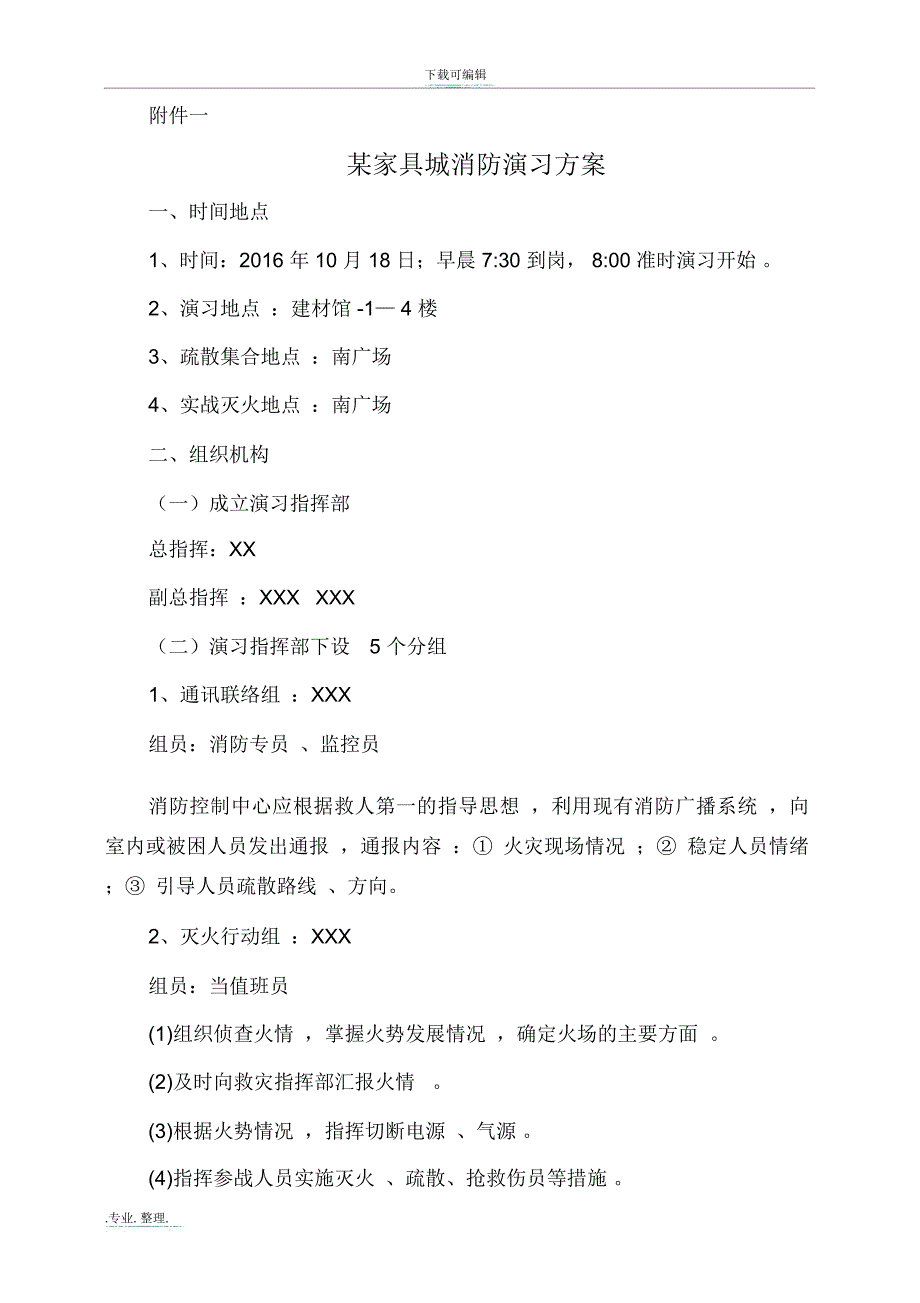 下载可编辑

附件一

某家具城消防演习方案

一、时间地点

1、时间：2016 年 10 月 18 日；早晨 7:30 到岗， 8:00 准时演习开始 。

2、演习地点 ：建材馆 -1— 4 楼

3、疏散集合地点 ：南广场

4、实战灭火地点 ：南广场

二、组织机构

（一）成立演习指挥部

总指挥：XX

副总指挥 ：XXX XXX

（二）演习指挥部下设 5 个分组

1、通讯联络组 ：XXX

组员：消防专员 、监控员

消防控制中心应根据救人第一的指导思想 ，利用现有消防广播系统 ，向室内或被困人员发出通报 ，通报内容 ：① 火灾现场情况 ；② 稳定人员情绪 ；③ 引导人员疏散路线 、方向。

2、灭火行动组 ：XXX

组员：当值班员

(1)组织侦查火情 ，掌握火势发展情况 ，确定火场的主要方面 。

(2)及时向救灾指挥部汇报火情 。

(3)根据火势情况 ，指挥切断电源 、气源 。

(4)指挥参战人员实施灭火 、疏散、抢救伤员等措施 。

.专业. 整理.